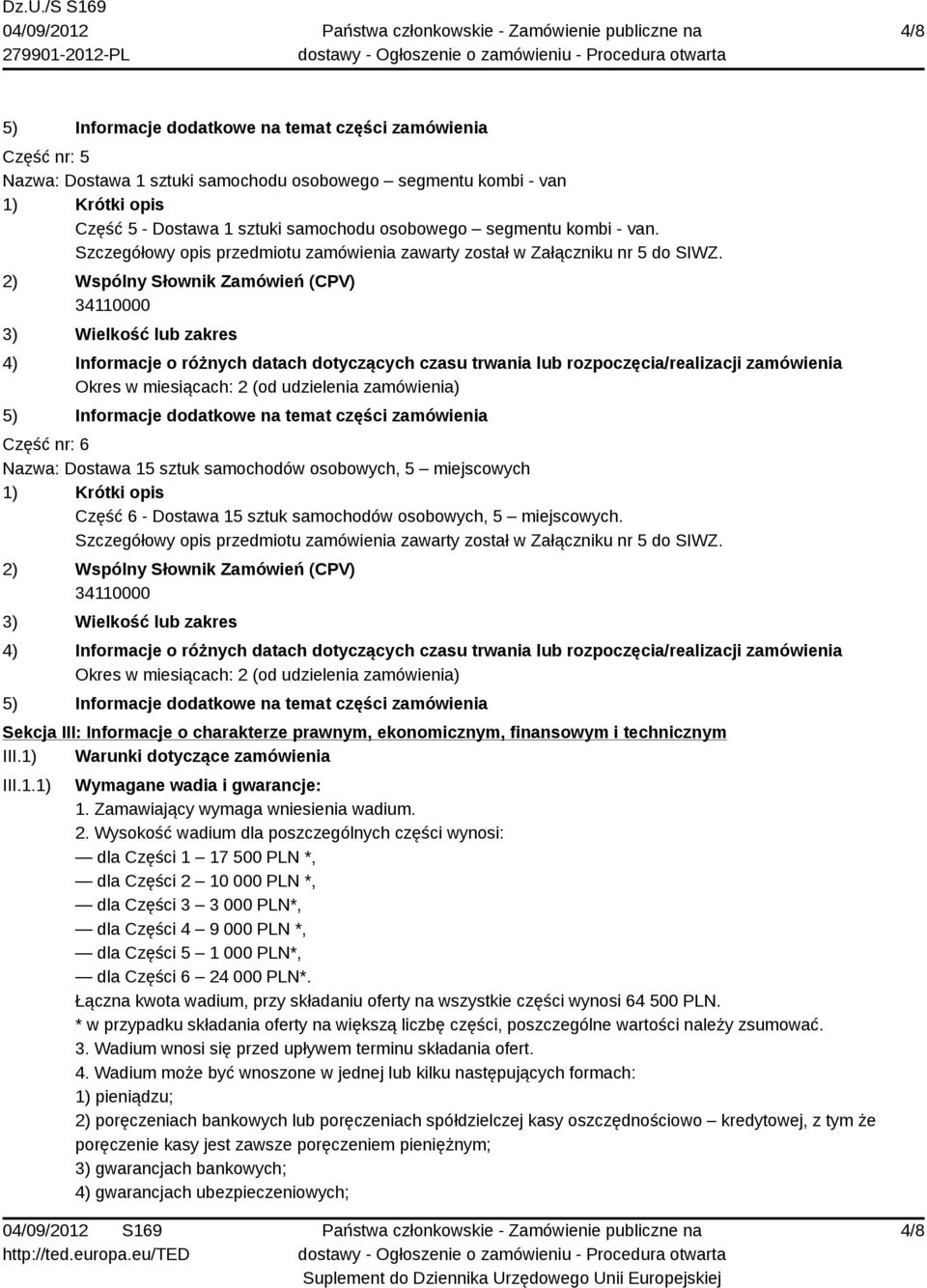 Dz.U./S S169
04/09/2012
279901-2012-PL

Państwa członkowskie - Zamówienie publiczne na dostawy - Ogłoszenie o zamówieniu - Procedura otwarta

4/8

5) Informacje dodatkowe na temat części zamówienia

Część nr: 5
Nazwa: Dostawa 1 sztuki samochodu osobowego – segmentu kombi - van
1) Krótki opis
Część 5 - Dostawa 1 sztuki samochodu osobowego – segmentu kombi - van.
Szczegółowy opis przedmiotu zamówienia zawarty został w Załączniku nr 5 do SIWZ.
2) Wspólny Słownik Zamówień (CPV)
34110000
3) Wielkość lub zakres
4) Informacje o różnych datach dotyczących czasu trwania lub rozpoczęcia/realizacji zamówienia
Okres w miesiącach: 2 (od udzielenia zamówienia)
5) Informacje dodatkowe na temat części zamówienia

Część nr: 6
Nazwa: Dostawa 15 sztuk samochodów osobowych, 5 – miejscowych
1) Krótki opis
Część 6 - Dostawa 15 sztuk samochodów osobowych, 5 – miejscowych.
Szczegółowy opis przedmiotu zamówienia zawarty został w Załączniku nr 5 do SIWZ.
2) Wspólny Słownik Zamówień (CPV)
34110000
3) Wielkość lub zakres
4) Informacje o różnych datach dotyczących czasu trwania lub rozpoczęcia/realizacji zamówienia
Okres w miesiącach: 2 (od udzielenia zamówienia)
5) Informacje dodatkowe na temat części zamówienia

Sekcja III: Informacje o charakterze prawnym, ekonomicznym, finansowym i technicznym
III.1) Warunki dotyczące zamówienia
III.1.1) Wymagane wadia i gwarancje:
1. Zamawiający wymaga wniesienia wadium.
2. Wysokość wadium dla poszczególnych części wynosi:
— dla Części 1 – 17 500 PLN *,
— dla Części 2 – 10 000 PLN *,
— dla Części 3 – 3 000 PLN*,
— dla Części 4 – 9 000 PLN *,
— dla Części 5 – 1 000 PLN*,
— dla Części 6 – 24 000 PLN*.
Łączna kwota wadium, przy składaniu oferty na wszystkie części wynosi 64 500 PLN.
* w przypadku składania oferty na większą liczbę części, poszczególne wartości należy zsumować.
3. Wadium wnosi się przed upływem terminu składania ofert.
4. Wadium może być wnoszone w jednej lub kilku następujących formach:
1) pieniądzu;
2) poręczeniach bankowych lub poręczeniach spółdzielczej kasy oszczędnościowo – kredytowej, z tym że poręczenie kasy jest zawsze poręczeniem pieniężnym;
3) gwarancjach bankowych;
4) gwarancjach ubezpieczeniowych;

04/09/2012 S169
http://ted.europa.eu/TED

Państwa członkowskie - Zamówienie publiczne na dostawy - Ogłoszenie o zamówieniu - Procedura otwarta
Suplement do Dziennika Urzędowego Unii Europejskiej

4/8